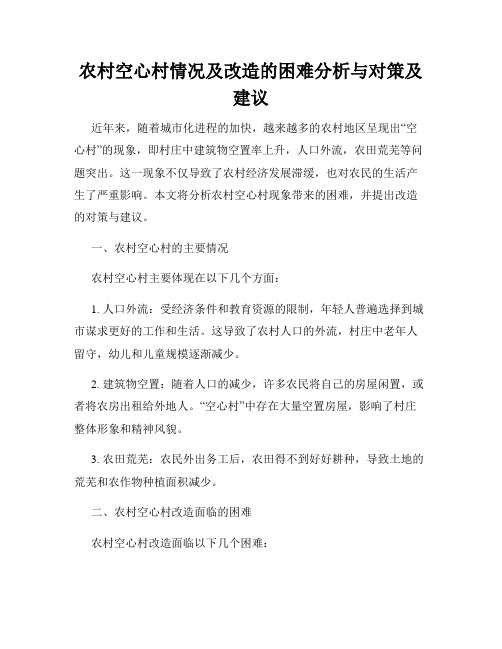 农村空心村情况及改造的困难分析与对策及建议

近年来，随着城市化进程的加快，越来越多的农村地区呈现出“空心村”的现象，即村庄中建筑物空置率上升，人口外流，农田荒芜等问题突出。这一现象不仅导致了农村经济发展滞缓，也对农民的生活产生了严重影响。本文将分析农村空心村现象带来的困难，并提出改造的对策与建议。

一、农村空心村的主要情况

农村空心村主要体现在以下几个方面：

1. 人口外流：受经济条件和教育资源的限制，年轻人普遍选择到城市谋求更好的工作和生活。这导致了农村人口的外流，村庄中老年人留守，幼儿和儿童规模逐渐减少。

2. 建筑物空置：随着人口的减少，许多农民将自己的房屋闲置，或者将农房出租给外地人。“空心村”中存在大量空置房屋，影响了村庄整体形象和精神风貌。

3. 农田荒芜：农民外出务工后，农田得不到好好耕种，导致土地的荒芜和农作物种植面积减少。

二、农村空心村改造面临的困难

农村空心村改造面临以下几个困难：